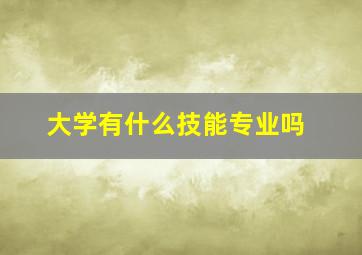 大学有什么技能专业吗